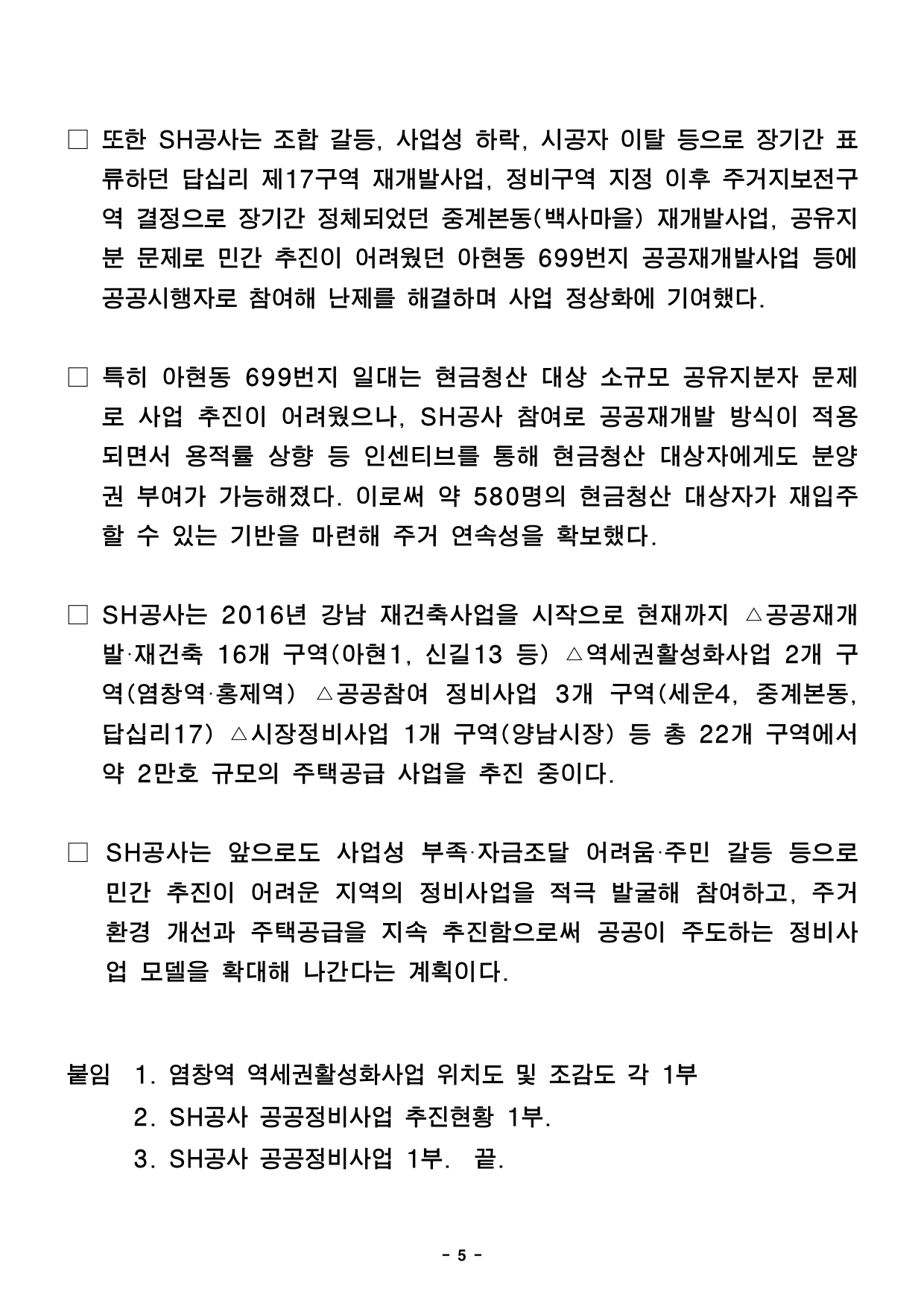 □ 또한 SH공사는 조합 갈등, 사업성 하락, 시공자 이탈 등으로 장기간 표류하던 답십리 제17구역 재개발사업, 정비구역 지정 이후 주거지보전구역 결정으로 장기간 정체되었던 중계본동(백사마을) 재개발사업, 공유지분 문제로 민간 추진이 어려웠던 아현동 699번지 공공재개발사업 등에 공공시행자로 참여해 난제를 해결하며 사업 정상화에 기여했다.

□ 특히 아현동 699번지 일대는 현금청산 대상 소규모 공유지분자 문제로 사업 추진이 어려웠으나, SH공사 참여로 공공재개발 방식이 적용되면서 용적률 상향 등 인센티브를 통해 현금청산 대상자에게도 분양권 부여가 가능해졌다. 이로써 약 580명의 현금청산 대상자가 재입주할 수 있는 기반을 마련해 주거 연속성을 확보했다.

□ SH공사는 2016년 강남 재건축사업을 시작으로 현재까지 △공공재개발·재건축 16개 구역(아현1, 신길13 등) △역세권활성화사업 2개 구역(염창역·홍제역) △공공참여 정비사업 3개 구역(세운4, 중계본동, 답십리17) △시장정비사업 1개 구역(양남시장) 등 총 22개 구역에서 약 2만호 규모의 주택공급 사업을 추진 중이다.

□ SH공사는 앞으로도 사업성 부족·자금조달 어려움·주민 갈등 등으로 민간 추진이 어려운 지역의 정비사업을 적극 발굴해 참여하고, 주거환경 개선과 주택공급을 지속 추진함으로써 공공이 주도하는 정비사업 모델을 확대해 나간다는 계획이다.

붙임 1. 염창역 역세권활성화사업 위치도 및 조감도 각 1부
2. SH공사 공공정비사업 추진현황 1부.
3. SH공사 공공정비사업 1부. 끝.

- 5 -